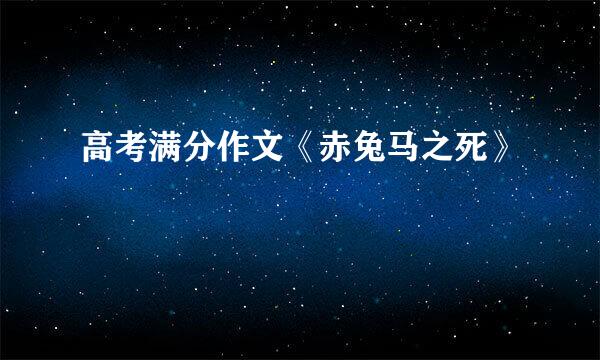 高考满分作文《赤兔马之死》